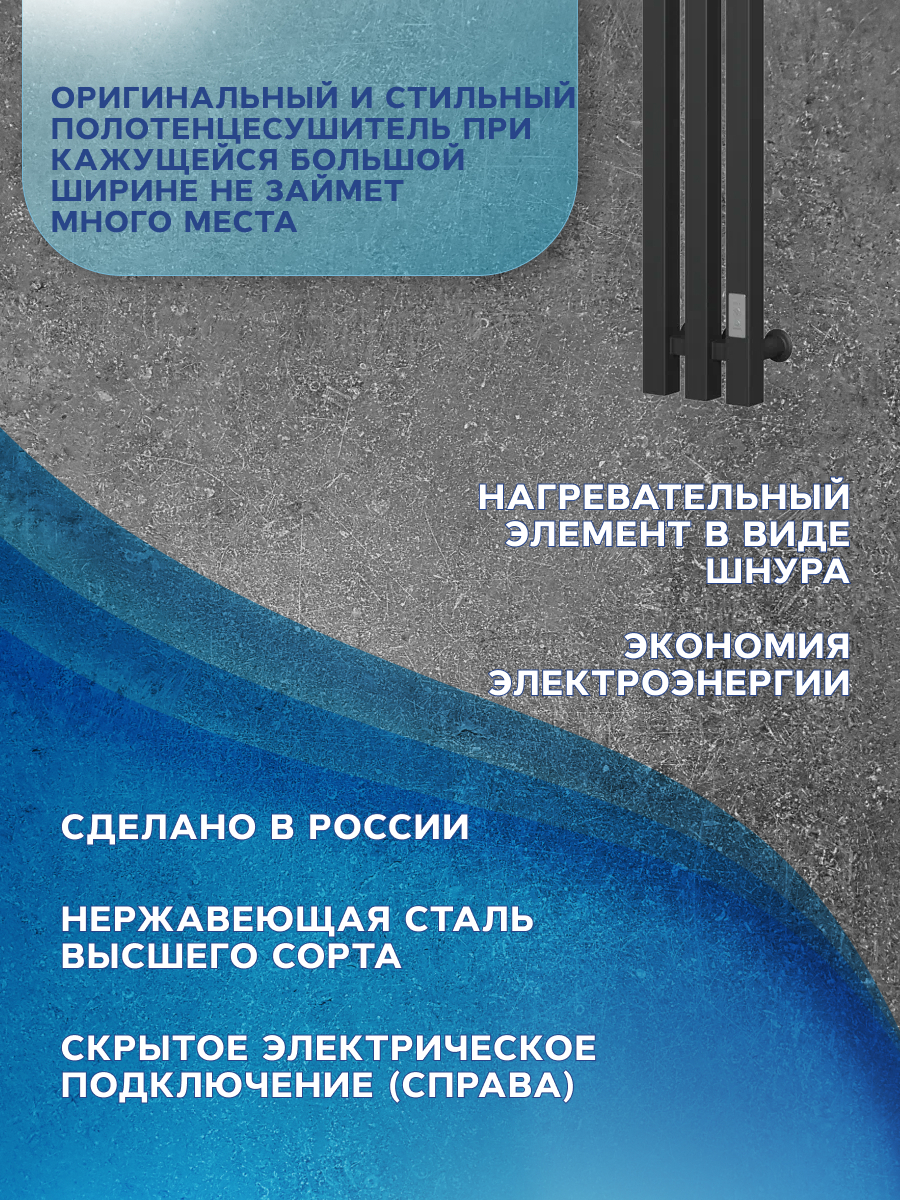 ОРИГИНАЛЬНЫЙ И СТИЛЬНЫЙ ПОЛОТЕНЦЕСУШИТЕЛЬ ПРИ КАЖУЩЕЙСЯ БОЛЬШОЙ ШИРИНЕ НЕ ЗАЙМЕТ МНОГО МЕСТА

НАГРЕВАТЕЛЬНЫЙ ЭЛЕМЕНТ В ВИДЕ ШНУРА

ЭКОНОМИЯ ЭЛЕКТРОЭНЕРГИИ

СДЕЛАНО В РОССИИ

НЕРЖАВЕЮЩАЯ СТАЛЬ ВЫСШЕГО СОРТА

СКРЫТОЕ ЭЛЕКТРИЧЕСКОЕ ПОДКЛЮЧЕНИЕ (СПРАВА)